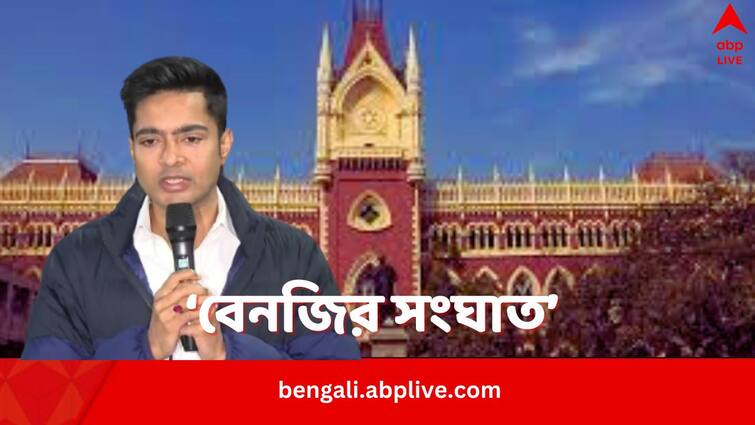 abp LIVE

'বেনজির সংঘাত'

bengali.abplive.com